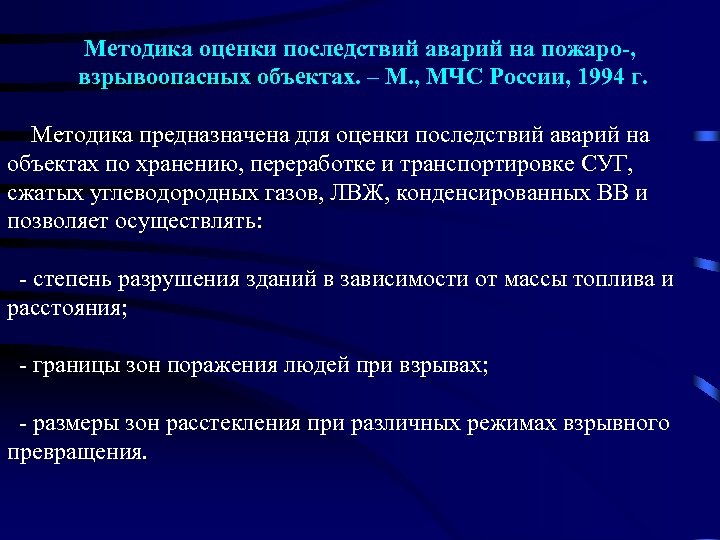 Методика оценки последствий аварий на пожаро-, взрывоопасных объектах. – М., МЧС России, 1994 г.

Методика предназначена для оценки последствий аварий на объектах по хранению, переработке и транспортировке СУГ, сжатых углеводородных газов, ЛВЖ, конденсированных ВВ и позволяет осуществлять:

- степень разрушения зданий в зависимости от массы топлива и расстояния;

- границы зон поражения людей при взрывах;

- размеры зон расстекления при различных режимах взрывного превращения.